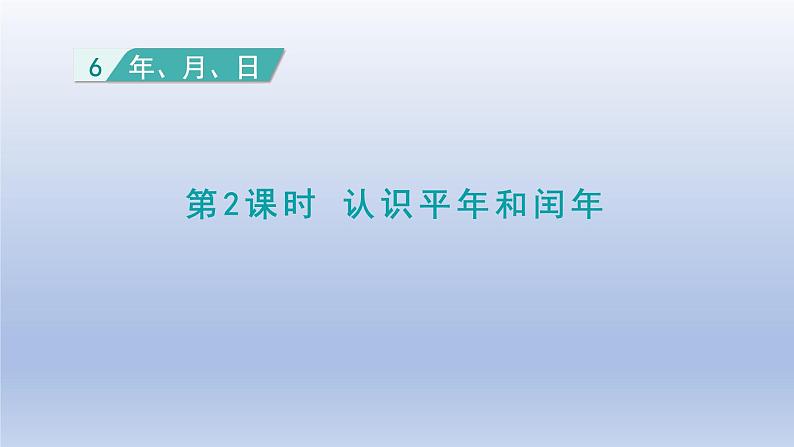 6 年、月、日

第2课时 认识平年和闰年